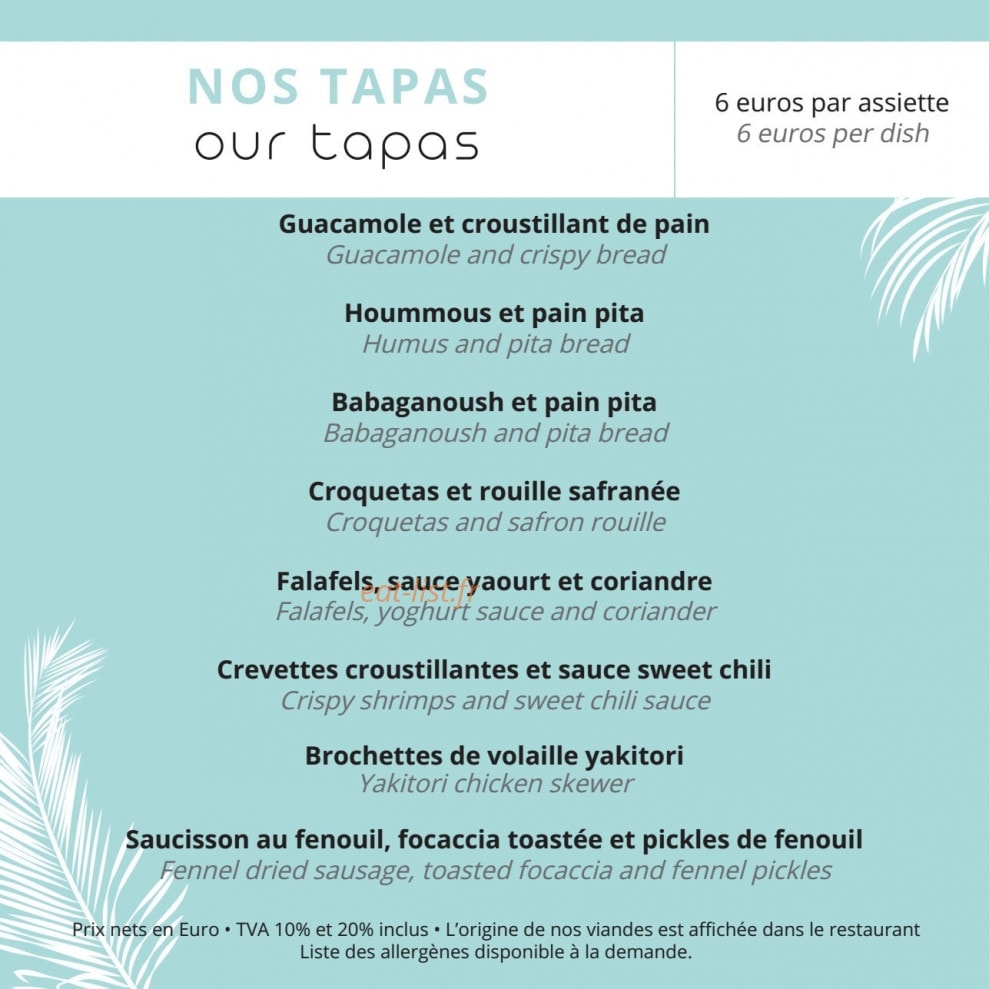 NOS TAPAS
our tapas

6 euros par assiette
6 euros per dish

Guacamole et croustillant de pain
Guacamole and crispy bread

Hoummous et pain pita
Humus and pita bread

Babaganoush et pain pita
Babaganoush and pita bread

Croquetas et rouille safranée
Croquetas and safron rouille

Falafels, sauce yaourt et coriandre
Falafels, yoghurt sauce and coriander

Crevettes croustillantes et sauce sweet chili
Crispy shrimps and sweet chili sauce

Brochettes de volaille yakitori
Yakitori chicken skewer

Saucisson au fenouil, focaccia toastée et pickles de fenouil
Fennel dried sausage, toasted focaccia and fennel pickles

Prix nets en Euro • TVA 10% et 20% inclus • L'origine de nos viandes est affichée dans le restaurant
Liste des allergènes disponible à la demande.

eat-list.fr